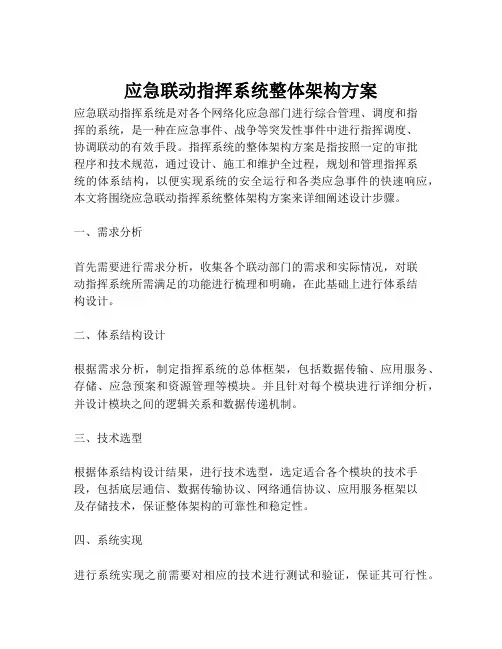 应急联动指挥系统整体架构方案

应急联动指挥系统是对各个网络化应急部门进行综合管理、调度和指挥的系统，是一种在应急事件、战争等突发性事件中进行指挥调度、协调联动的有效手段。指挥系统的整体架构方案是指按照一定的审批程序和技术规范，通过设计、施工和维护全过程，规划和管理指挥系统的体系结构，以便实现系统的安全运行和各类应急事件的快速响应，本文将围绕应急联动指挥系统整体架构方案来详细阐述设计步骤。

一、需求分析

首先需要进行需求分析，收集各个联动部门的需求和实际情况，对联动指挥系统所需满足的功能进行梳理和明确，在此基础上进行体系结构设计。

二、体系结构设计

根据需求分析，制定指挥系统的总体框架，包括数据传输、应用服务、存储、应急预案和资源管理等模块。并且针对每个模块进行详细分析，并设计模块之间的逻辑关系和数据传递机制。

三、技术选型

根据体系结构设计结果，进行技术选型，选定适合各个模块的技术手段，包括底层通信、数据传输协议、网络通信协议、应用服务框架以及存储技术，保证整体架构的可靠性和稳定性。

四、系统实现

进行系统实现之前需要对相应的技术进行测试和验证，保证其可行性。